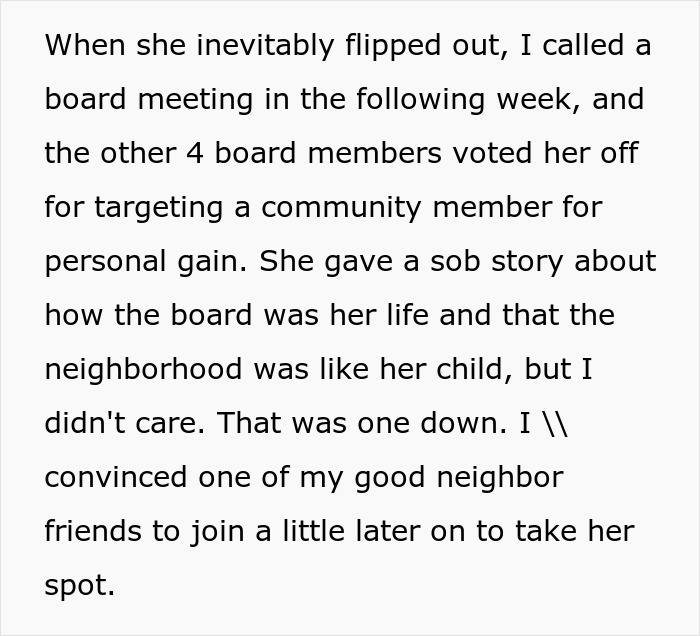 When she inevitably flipped out, I called a board meeting in the following week, and the other 4 board members voted her off for targeting a community member for personal gain. She gave a sob story about how the board was her life and that the neighborhood was like her child, but I didn't care. That was one down. I \\ convinced one of my good neighbor friends to join a little later on to take her spot.